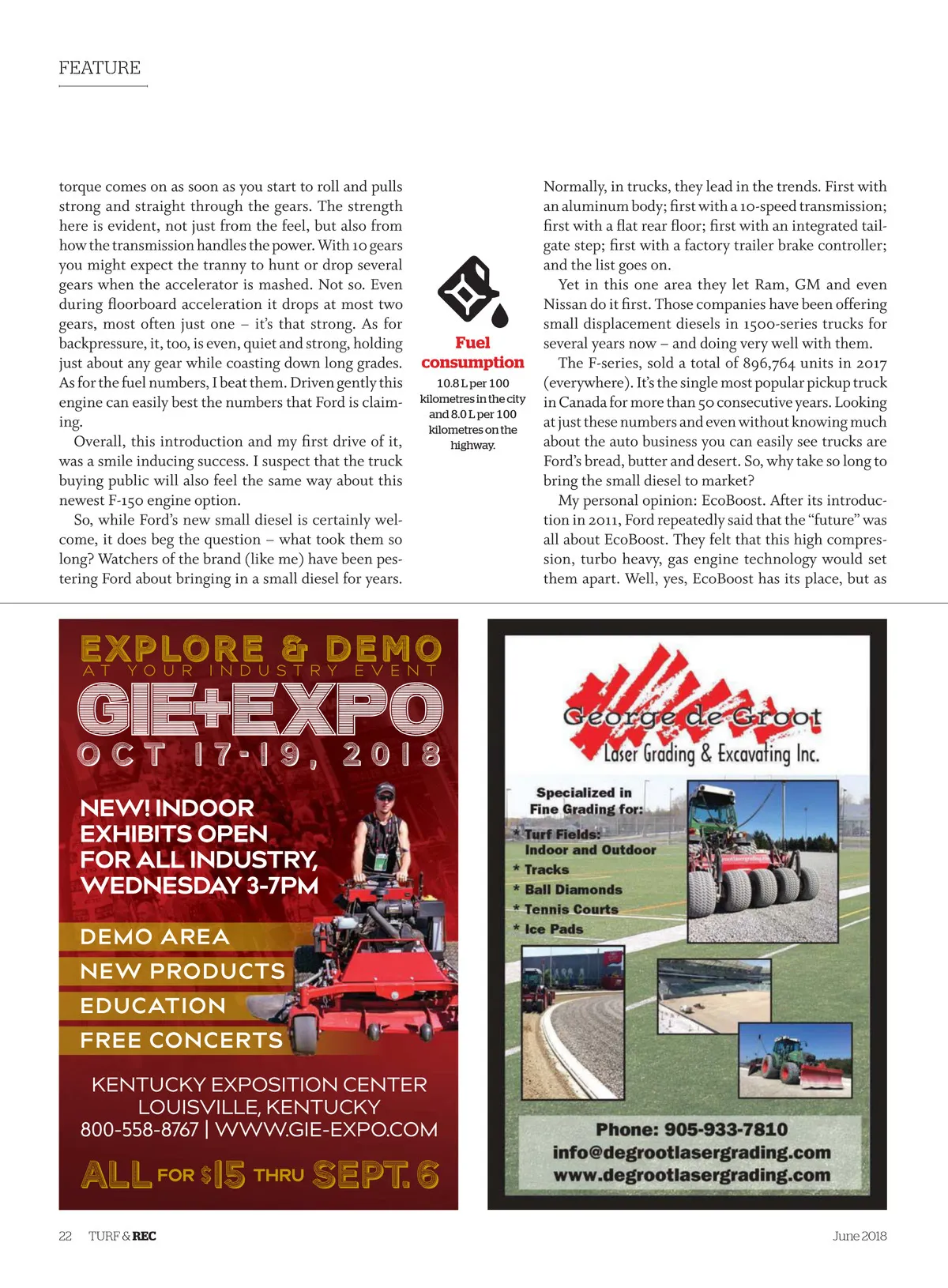 FEATURE

torque comes on as soon as you start to roll and pulls strong and straight through the gears. The strength here is evident, not just from the feel, but also from how the transmission handles the power. With 10 gears you might expect the tranny to hunt or drop several gears when the accelerator is mashed. Not so. Even during floorboard acceleration it drops at most two gears, most often just one – it's that strong. As for backpressure, it, too, is even, quiet and strong, holding just about any gear while coasting down long grades. As for the fuel numbers, I beat them. Driven gently this engine can easily best the numbers that Ford is claiming.

Overall, this introduction and my first drive of it, was a smile inducing success. I suspect that the truck buying public will also feel the same way about this newest F-150 engine option.

So, while Ford's new small diesel is certainly welcome, it does beg the question – what took them so long? Watchers of the brand (like me) have been pestering Ford about bringing in a small diesel for years.

Fuel consumption

10.8 L per 100 kilometres in the city and 8.0 L per 100 kilometres on the highway.

Normally, in trucks, they lead in the trends. First with an aluminum body; first with a 10-speed transmission; first with a flat rear floor; first with an integrated tailgate step; first with a factory trailer brake controller; and the list goes on.

Yet in this one area they let Ram, GM and even Nissan do it first. Those companies have been offering small displacement diesels in 1500-series trucks for several years now – and doing very well with them.

The F-series, sold a total of 896,764 units in 2017 (everywhere). It's the single most popular pickup truck in Canada for more than 50 consecutive years. Looking at just these numbers and even without knowing much about the auto business you can easily see trucks are Ford's bread, butter and desert. So, why take so long to bring the small diesel to market?

My personal opinion: EcoBoost. After its introduction in 2011, Ford repeatedly said that the "future" was all about EcoBoost. They felt that this high compression, turbo heavy, gas engine technology would set them apart. Well, yes, EcoBoost has its place, but as

EXPLORE & DEMO
AT YOUR INDUSTRY EVENT
GIE+EXPO
OCT 17-19, 2018

NEW! INDOOR EXHIBITS OPEN FOR ALL INDUSTRY, WEDNESDAY 3-7PM

DEMO AREA
NEW PRODUCTS
EDUCATION
FREE CONCERTS

KENTUCKY EXPOSITION CENTER
LOUISVILLE, KENTUCKY
800-558-8767 | WWW.GIE-EXPO.COM

ALL FOR $15 THRU SEPT. 6

George de Groot
Laser Grading & Excavating Inc.

Specialized in Fine Grading for:
* Turf Fields: Indoor and Outdoor
* Tracks
* Ball Diamonds
* Tennis Courts
* Ice Pads

Phone: 905-933-7810
info@degrootlasergrading.com
www.degrootlasergrading.com

22 TURF & REC June 2018